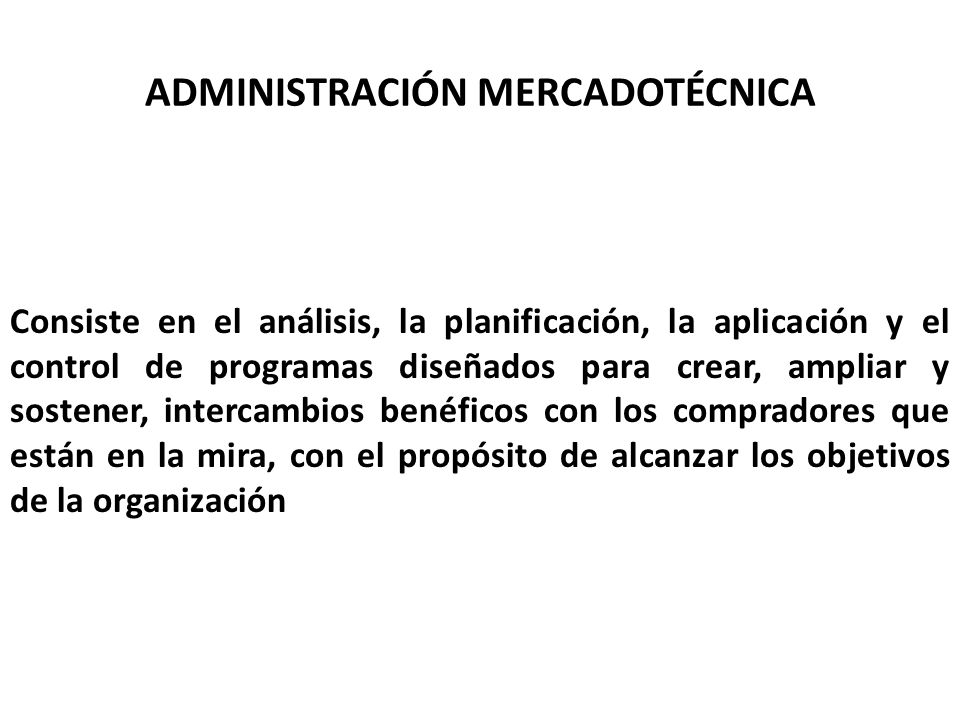 ADMINISTRACIÓN MERCADOTÉCNICA

Consiste en el análisis, la planificación, la aplicación y el control de programas diseñados para crear, ampliar y sostener, intercambios benéficos con los compradores que están en la mira, con el propósito de alcanzar los objetivos de la organización